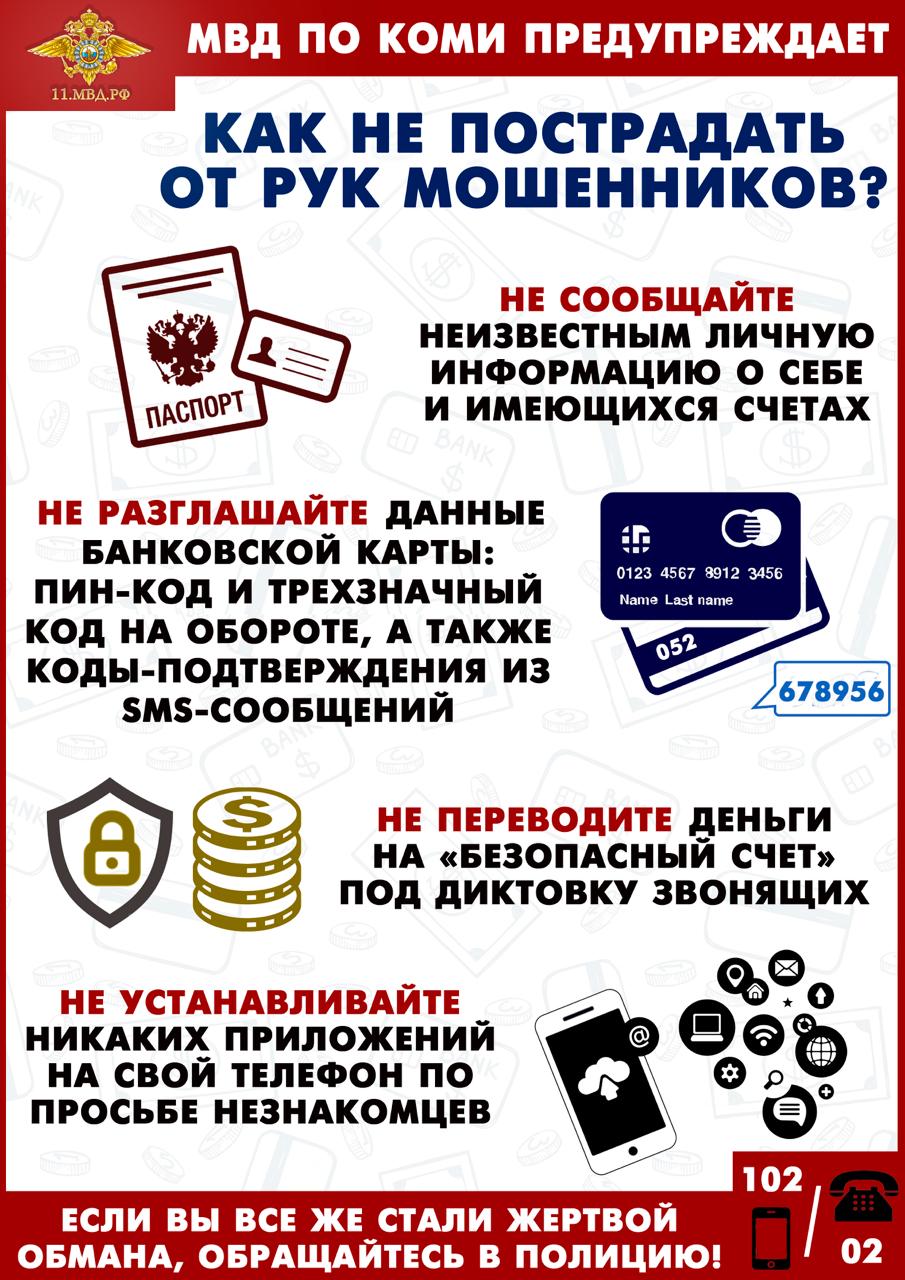 11.МВД.РФ

МВД ПО КОМИ ПРЕДУПРЕЖДАЕТ

КАК НЕ ПОСТРАДАТЬ ОТ РУК МОШЕННИКОВ?

ПАСПОРТ

НЕ СООБЩАЙТЕ НЕИЗВЕСТНЫМ ЛИЧНУЮ ИНФОРМАЦИЮ О СЕБЕ И ИМЕЮЩИХСЯ СЧЕТАХ

НЕ РАЗГЛАШАЙТЕ ДАННЫЕ БАНКОВСКОЙ КАРТЫ: ПИН-КОД И ТРЕХЗНАЧНЫЙ КОД НА ОБОРОТЕ, А ТАКЖЕ КОДЫ-ПОДТВЕРЖДЕНИЯ ИЗ SMS-СООБЩЕНИЙ

0123 4567 8912 3456
Name Last name
052
678956

НЕ ПЕРЕВОДИТЕ ДЕНЬГИ НА «БЕЗОПАСНЫЙ СЧЕТ» ПОД ДИКТОВКУ ЗВОНЯЩИХ

НЕ УСТАНАВЛИВАЙТЕ НИКАКИХ ПРИЛОЖЕНИЙ НА СВОЙ ТЕЛЕФОН ПО ПРОСЬБЕ НЕЗНАКОМЦЕВ

ЕСЛИ ВЫ ВСЕ ЖЕ СТАЛИ ЖЕРТВОЙ ОБМАНА, ОБРАЩАЙТЕСЬ В ПОЛИЦИЮ!

102
02